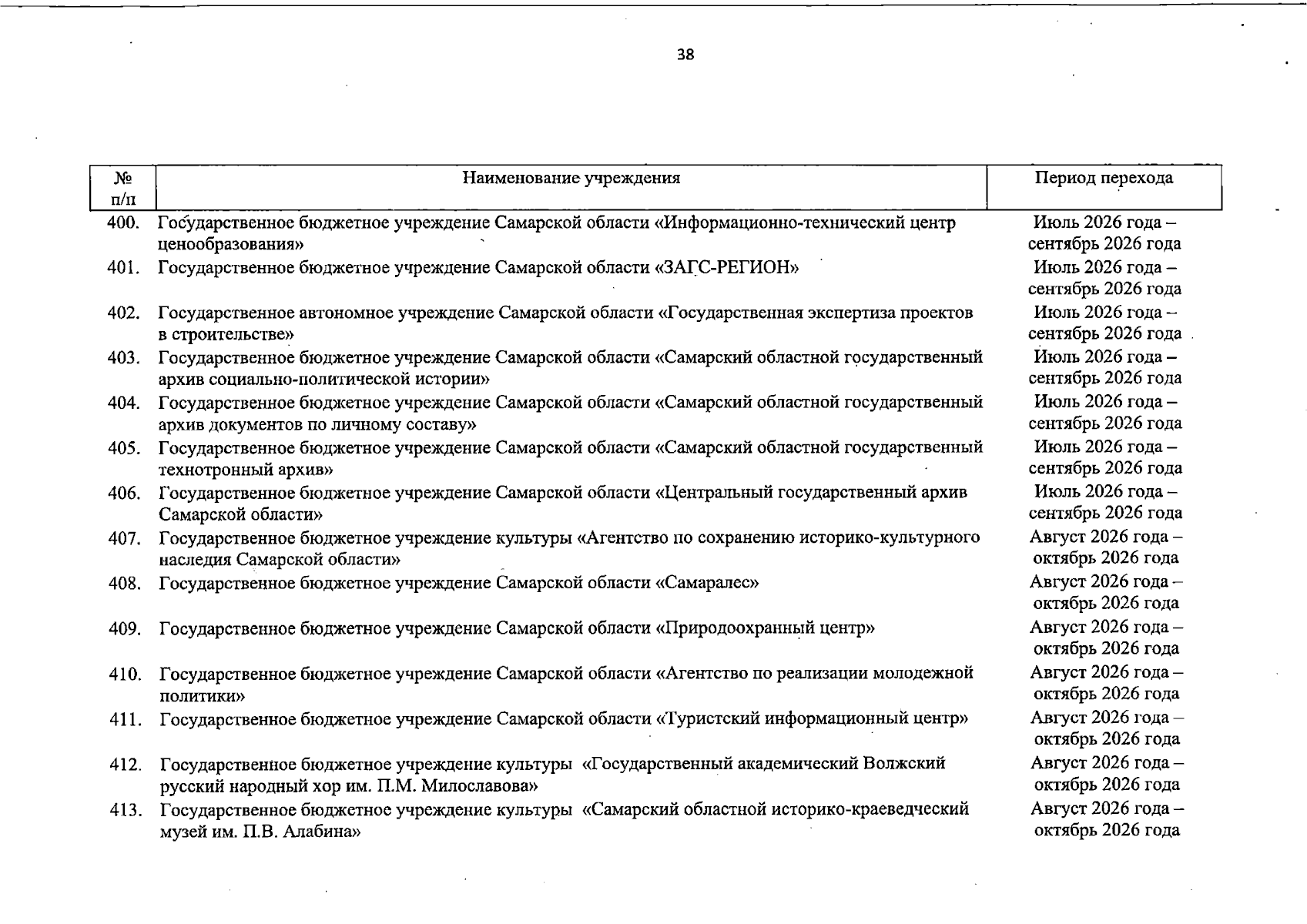 38

| № п/п | Наименование учреждения | Период перехода |
|---|---|---|
| 400. | Государственное бюджетное учреждение Самарской области «Информационно-технический центр ценообразования» | Июль 2026 года – сентябрь 2026 года |
| 401. | Государственное бюджетное учреждение Самарской области «ЗАГС-РЕГИОН» | Июль 2026 года – сентябрь 2026 года |
| 402. | Государственное автономное учреждение Самарской области «Государственная экспертиза проектов в строительстве» | Июль 2026 года – сентябрь 2026 года |
| 403. | Государственное бюджетное учреждение Самарской области «Самарский областной государственный архив социально-политической истории» | Июль 2026 года – сентябрь 2026 года |
| 404. | Государственное бюджетное учреждение Самарской области «Самарский областной государственный архив документов по личному составу» | Июль 2026 года – сентябрь 2026 года |
| 405. | Государственное бюджетное учреждение Самарской области «Самарский областной государственный технотронный архив» | Июль 2026 года – сентябрь 2026 года |
| 406. | Государственное бюджетное учреждение Самарской области «Центральный государственный архив Самарской области» | Июль 2026 года – сентябрь 2026 года |
| 407. | Государственное бюджетное учреждение культуры «Агентство по сохранению историко-культурного наследия Самарской области» | Август 2026 года – октябрь 2026 года |
| 408. | Государственное бюджетное учреждение Самарской области «Самаралес» | Август 2026 года – октябрь 2026 года |
| 409. | Государственное бюджетное учреждение Самарской области «Природоохранный центр» | Август 2026 года – октябрь 2026 года |
| 410. | Государственное бюджетное учреждение Самарской области «Агентство по реализации молодежной политики» | Август 2026 года – октябрь 2026 года |
| 411. | Государственное бюджетное учреждение Самарской области «Туристский информационный центр» | Август 2026 года – октябрь 2026 года |
| 412. | Государственное бюджетное учреждение культуры «Государственный академический Волжский русский народный хор им. П.М. Милославова» | Август 2026 года – октябрь 2026 года |
| 413. | Государственное бюджетное учреждение культуры «Самарский областной историко-краеведческий музей им. П.В. Алабина» | Август 2026 года – октябрь 2026 года |